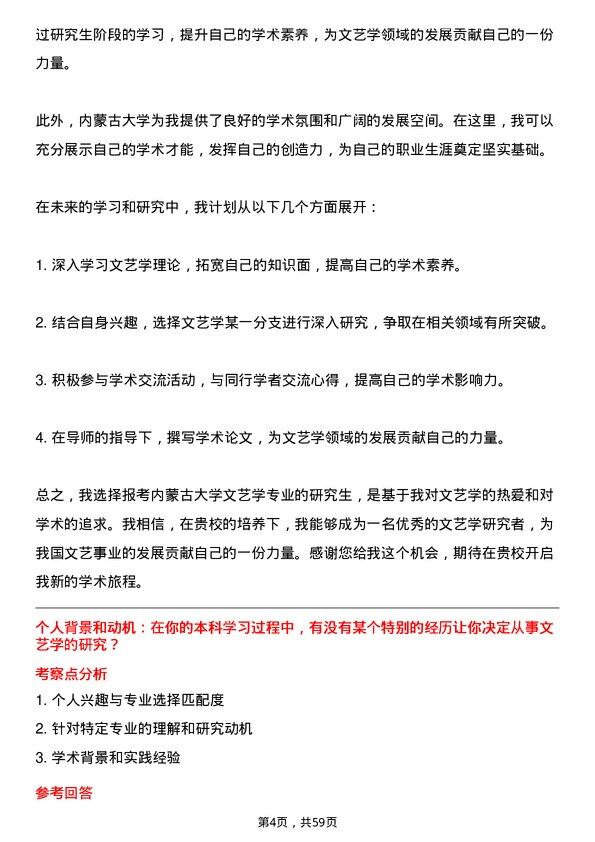 过研究生阶段的学习，提升自己的学术素养，为文艺学领域的发展贡献自己的一份力量。

此外，内蒙古大学为我提供了良好的学术氛围和广阔的发展空间。在这里，我可以充分展示自己的学术才能，发挥自己的创造力，为自己的职业生涯奠定坚实基础。

在未来的学习和研究中，我计划从以下几个方面展开：

1. 深入学习文艺学理论，拓宽自己的知识面，提高自己的学术素养。

2. 结合自身兴趣，选择文艺学某一分支进行深入研究，争取在相关领域有所突破。

3. 积极参与学术交流活动，与同行学者交流心得，提高自己的学术影响力。

4. 在导师的指导下，撰写学术论文，为文艺学领域的发展贡献自己的力量。

总之，我选择报考内蒙古大学文艺学专业的研究生，是基于我对文艺学的热爱和对学术的追求。我相信，在贵校的培养下，我能够成为一名优秀的文艺学研究者，为我国文艺事业的发展贡献自己的一份力量。感谢您给我这个机会，期待在贵校开启我新的学术旅程。

个人背景和动机：在你的本科学习过程中，有没有某个特别的经历让你决定从事文艺学的研究？

考察点分析

1. 个人兴趣与专业选择匹配度

2. 针对特定专业的理解和研究动机

3. 学术背景和实践经验

参考回答

第4页，共59页